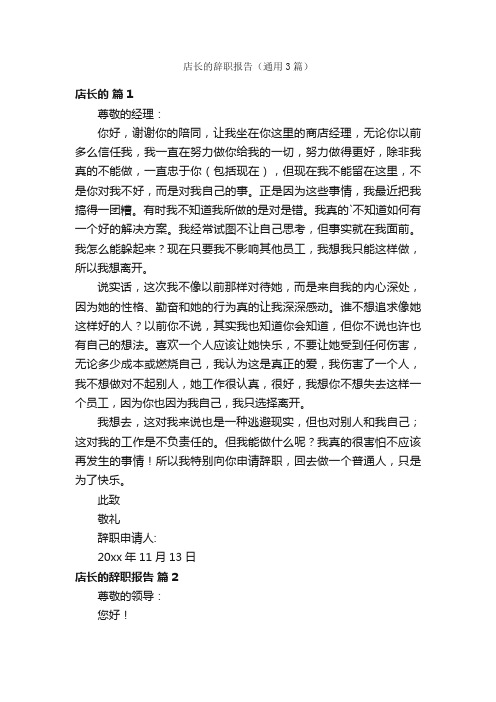 店长的辞职报告（通用3篇）

店长的 篇1

尊敬的经理：

你好，谢谢你的陪同，让我坐在你这里的商店经理，无论你以前多么信任我，我一直在努力做你给我的一切，努力做得更好，除非我真的不能做，一直忠于你（包括现在），但现在我不能留在这里，不是你对我不好，而是对我自己的事。正是因为这些事情，我最近把我搞得一团糟。有时我不知道我所做的是对是错。我真的`不知道如何有一个好的解决方案。我经常试图不让自己思考，但事实就在我面前。我怎么能躲起来？现在只要我不影响其他员工，我想我只能这样做，所以我想离开。

说实话，这次我不像以前那样对待她，而是来自我的内心深处，因为她的性格、勤奋和她的行为真的让我深深感动。谁不想追求像她这样好的人？以前你不说，其实我也知道你会知道，但你不说也许也有自己的想法。喜欢一个人应该让她快乐，不要让她受到任何伤害，无论多少成本或燃烧自己，我认为这是真正的爱，我伤害了一个人，我不想做对不起别人，她工作很认真，很好，我想你不想失去这样一个员工，因为你也因为我自己，我只选择离开。

我想去，这对我来说也是一种逃避现实，但也对别人和我自己；这对我的工作是不负责任的。但我能做什么呢？我真的很害怕不应该再发生的事情！所以我特别向你申请辞职，回去做一个普通人，只是为了快乐。

此致

敬礼

辞职申请人:

20xx年11月13日

店长的辞职报告 篇2

尊敬的领导：

您好！